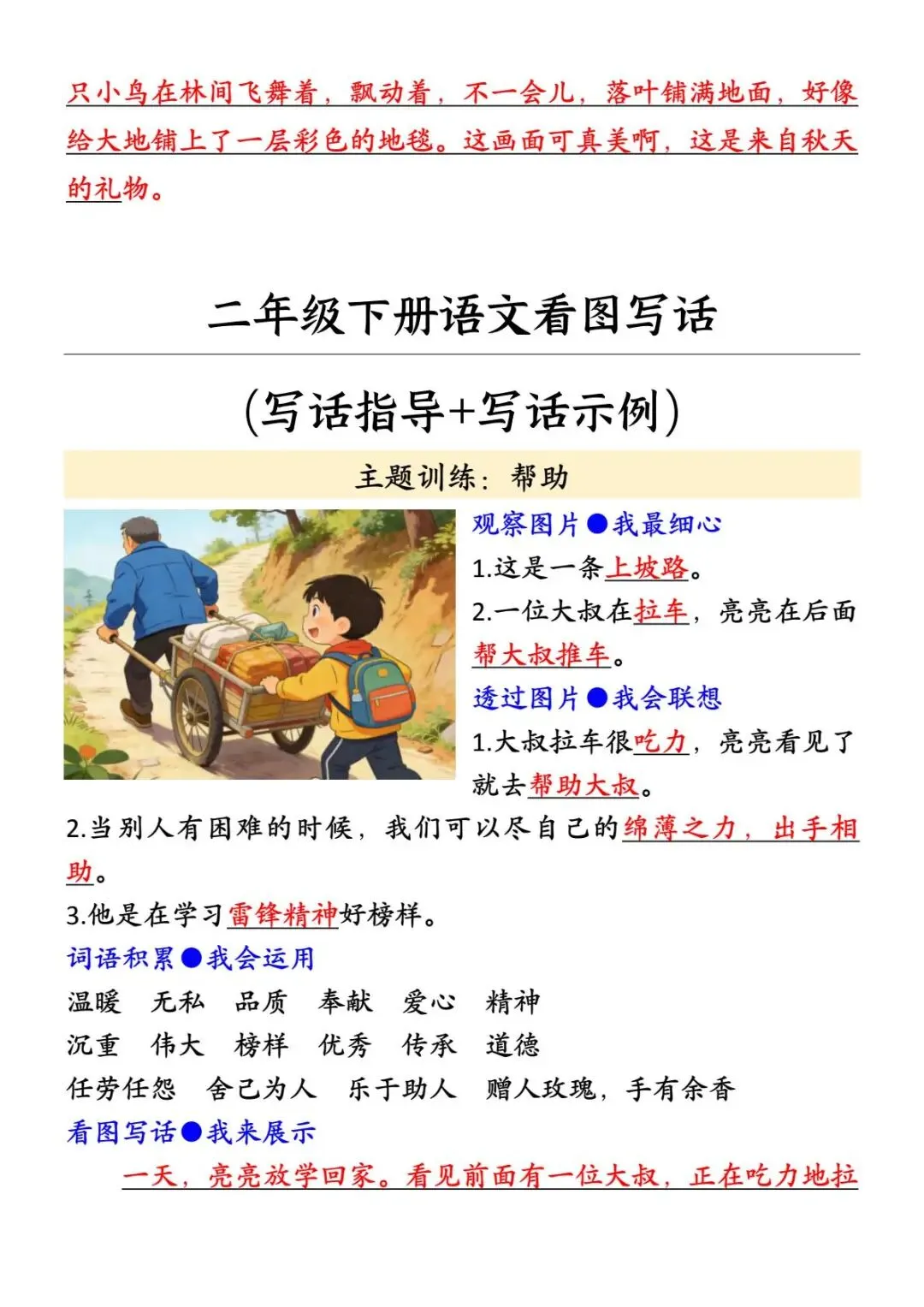 只小鸟在林间飞舞着，飘动着，不一会儿，落叶铺满地面，好像给大地铺上了一层彩色的地毯。这画面可真美啊，这是来自秋天的礼物。

二年级下册语文看图写话

(写话指导+写话示例)

主题训练：帮助

观察图片●我最细心

1.这是一条上坡路。

2.一位大叔在拉车，亮亮在后面帮大叔推车。

透过图片●我会联想

1.大叔拉车很吃力，亮亮看见了就去帮助大叔。

2.当别人有困难的时候，我们可以尽自己的绵薄之力，出手相助。

3.他是在学习雷锋精神好榜样。

词语积累●我会运用

温暖　无私　品质　奉献　爱心　精神

沉重　伟大　榜样　优秀　传承　道德

任劳任怨　舍己为人　乐于助人　赠人玫瑰，手有余香

看图写话●我来展示

一天，亮亮放学回家。看见前面有一位大叔，正在吃力地拉